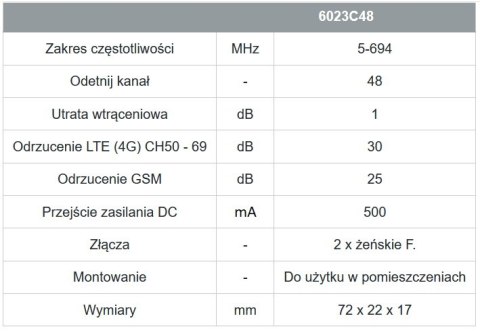 | | | 6023C48 |
|---|---|---|
| Zakres częstotliwości | MHz | 5-694 |
| Odetnij kanał | - | 48 |
| Utrata wtrąceniowa | dB | 1 |
| Odrzucenie LTE (4G) CH50 - 69 | dB | 30 |
| Odrzucenie GSM | dB | 25 |
| Przejście zasilania DC | mA | 500 |
| Złącza | - | 2 x żeńskie F. |
| Montowanie | - | Do użytku w pomieszczeniach |
| Wymiary | mm | 72 x 22 x 17 |